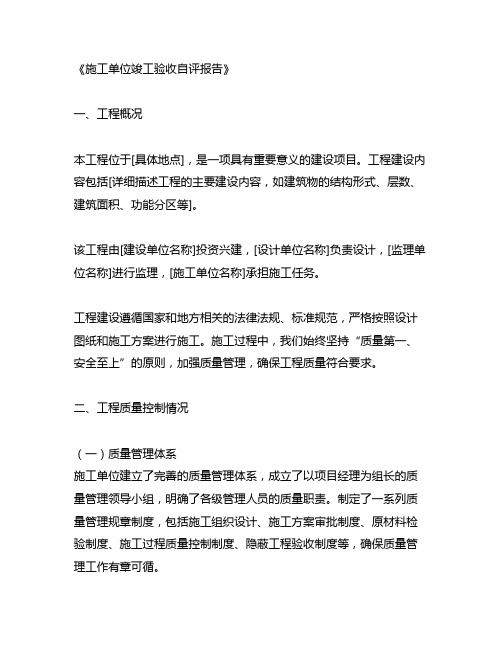 《施工单位竣工验收自评报告》

一、工程概况

本工程位于[具体地点]，是一项具有重要意义的建设项目。工程建设内容包括[详细描述工程的主要建设内容，如建筑物的结构形式、层数、建筑面积、功能分区等]。

该工程由[建设单位名称]投资兴建，[设计单位名称]负责设计，[监理单位名称]进行监理，[施工单位名称]承担施工任务。

工程建设遵循国家和地方相关的法律法规、标准规范，严格按照设计图纸和施工方案进行施工。施工过程中，我们始终坚持“质量第一、安全至上”的原则，加强质量管理，确保工程质量符合要求。

二、工程质量控制情况

（一）质量管理体系
施工单位建立了完善的质量管理体系，成立了以项目经理为组长的质量管理领导小组，明确了各级管理人员的质量职责。制定了一系列质量管理规章制度，包括施工组织设计、施工方案审批制度、原材料检验制度、施工过程质量控制制度、隐蔽工程验收制度等，确保质量管理工作有章可循。